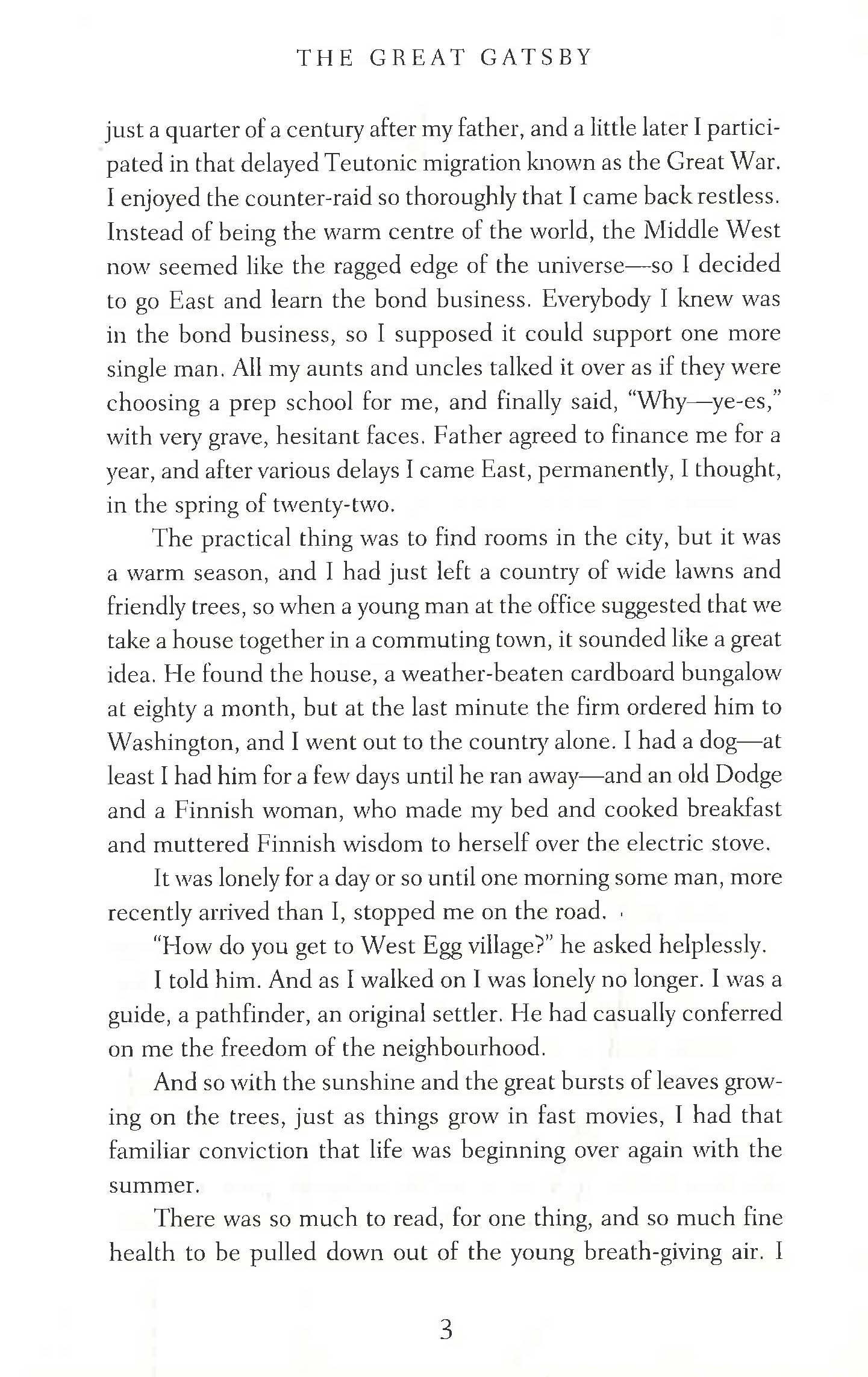 THE GREAT GATSBY

just a quarter of a century after my father, and a little later I participated in that delayed Teutonic migration known as the Great War. I enjoyed the counter-raid so thoroughly that I came back restless. Instead of being the warm centre of the world, the Middle West now seemed like the ragged edge of the universe—so I decided to go East and learn the bond business. Everybody I knew was in the bond business, so I supposed it could support one more single man. All my aunts and uncles talked it over as if they were choosing a prep school for me, and finally said, "Why—ye-es," with very grave, hesitant faces. Father agreed to finance me for a year, and after various delays I came East, permanently, I thought, in the spring of twenty-two.

The practical thing was to find rooms in the city, but it was a warm season, and I had just left a country of wide lawns and friendly trees, so when a young man at the office suggested that we take a house together in a commuting town, it sounded like a great idea. He found the house, a weather-beaten cardboard bungalow at eighty a month, but at the last minute the firm ordered him to Washington, and I went out to the country alone. I had a dog—at least I had him for a few days until he ran away—and an old Dodge and a Finnish woman, who made my bed and cooked breakfast and muttered Finnish wisdom to herself over the electric stove.

It was lonely for a day or so until one morning some man, more recently arrived than I, stopped me on the road.

"How do you get to West Egg village?" he asked helplessly.

I told him. And as I walked on I was lonely no longer. I was a guide, a pathfinder, an original settler. He had casually conferred on me the freedom of the neighbourhood.

And so with the sunshine and the great bursts of leaves growing on the trees, just as things grow in fast movies, I had that familiar conviction that life was beginning over again with the summer.

There was so much to read, for one thing, and so much fine health to be pulled down out of the young breath-giving air. I

3